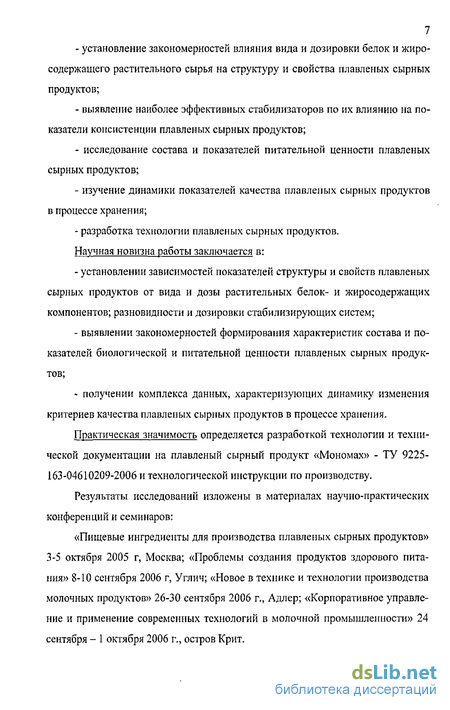 7

- установление закономерностей влияния вида и дозировки белок и жиросодержащего растительного сырья на структуру и свойства плавленых сырных продуктов;

- выявление наиболее эффективных стабилизаторов по их влиянию на показатели консистенции плавленых сырных продуктов;

- исследование состава и показателей питательной ценности плавленых сырных продуктов;

- изучение динамики показателей качества плавленых сырных продуктов в процессе хранения;

- разработка технологии плавленых сырных продуктов.

Научная новизна работы заключается в:

- установлении зависимостей показателей структуры и свойств плавленых сырных продуктов от вида и дозы растительных белок- и жиросодержащих компонентов; разновидности и дозировки стабилизирующих систем;

- выявлении закономерностей формирования характеристик состава и показателей биологической и питательной ценности плавленых сырных продуктов;

- получении комплекса данных, характеризующих динамику изменения критериев качества плавленых сырных продуктов в процессе хранения.

Практическая значимость определяется разработкой технологии и технической документации на плавленый сырный продукт «Мономах» - ТУ 9225-163-04610209-2006 и технологической инструкции по производству.

Результаты исследований изложены в материалах научно-практических конференций и семинаров:

«Пищевые ингредиенты для производства плавленых сырных продуктов» 3-5 октября 2005 г, Москва; «Проблемы создания продуктов здорового питания» 8-10 сентября 2006 г, Углич; «Новое в технике и технологии производства молочных продуктов» 26-30 сентября 2006 г., Адлер; «Корпоративное управление и применение современных технологий в молочной промышленности» 24 сентября – 1 октября 2006 г., остров Крит.

dsLib.net
библиотека диссертаций